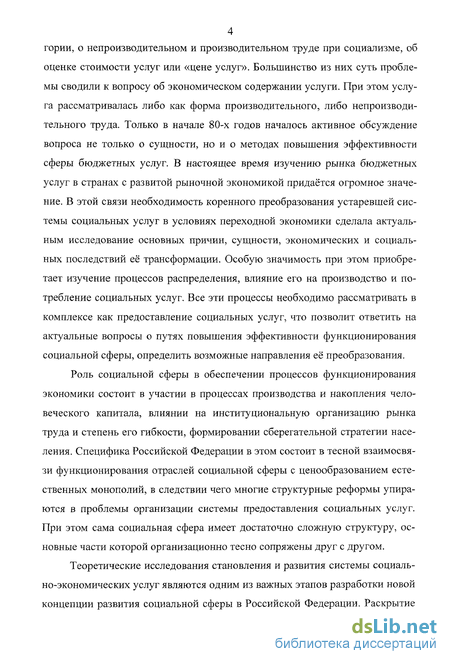 4

гории, о непроизводительном и производительном труде при социализме, об оценке стоимости услуг или «цене услуг». Большинство из них суть проблемы сводили к вопросу об экономическом содержании услуги. При этом услуга рассматривалась либо как форма производительного, либо непроизводительного труда. Только в начале 80-х годов началось активное обсуждение вопроса не только о сущности, но и о методах повышения эффективности сферы бюджетных услуг. В настоящее время изучению рынка бюджетных услуг в странах с развитой рыночной экономикой придаётся огромное значение. В этой связи необходимость коренного преобразования устаревшей системы социальных услуг в условиях переходной экономики сделала актуальным исследование основных причин, сущности, экономических и социальных последствий её трансформации. Особую значимость при этом приобретает изучение процессов распределения, влияние его на производство и потребление социальных услуг. Все эти процессы необходимо рассматривать в комплексе как предоставление социальных услуг, что позволит ответить на актуальные вопросы о путях повышения эффективности функционирования социальной сферы, определить возможные направления её преобразования.

Роль социальной сферы в обеспечении процессов функционирования экономики состоит в участии в процессах производства и накопления человеческого капитала, влиянии на институциональную организацию рынка труда и степень его гибкости, формировании сберегательной стратегии населения. Специфика Российской Федерации в этом состоит в тесной взаимосвязи функционирования отраслей социальной сферы с ценообразованием естественных монополий, в следствии чего многие структурные реформы упираются в проблемы организации системы предоставления социальных услуг. При этом сама социальная сфера имеет достаточно сложную структуру, основные части которой организационно тесно сопряжены друг с другом.

Теоретические исследования становления и развития системы социально-экономических услуг являются одним из важных этапов разработки новой концепции развития социальной сферы в Российской Федерации. Раскрытие

dsLib.net
библиотека диссертаций